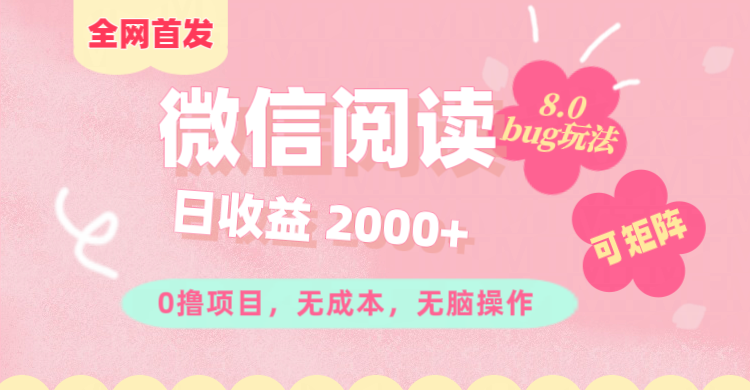 全网首发

微信阅读

8.0
bug玩法

日收益 2000+

可矩阵

0撸项目，无成本，无脑操作